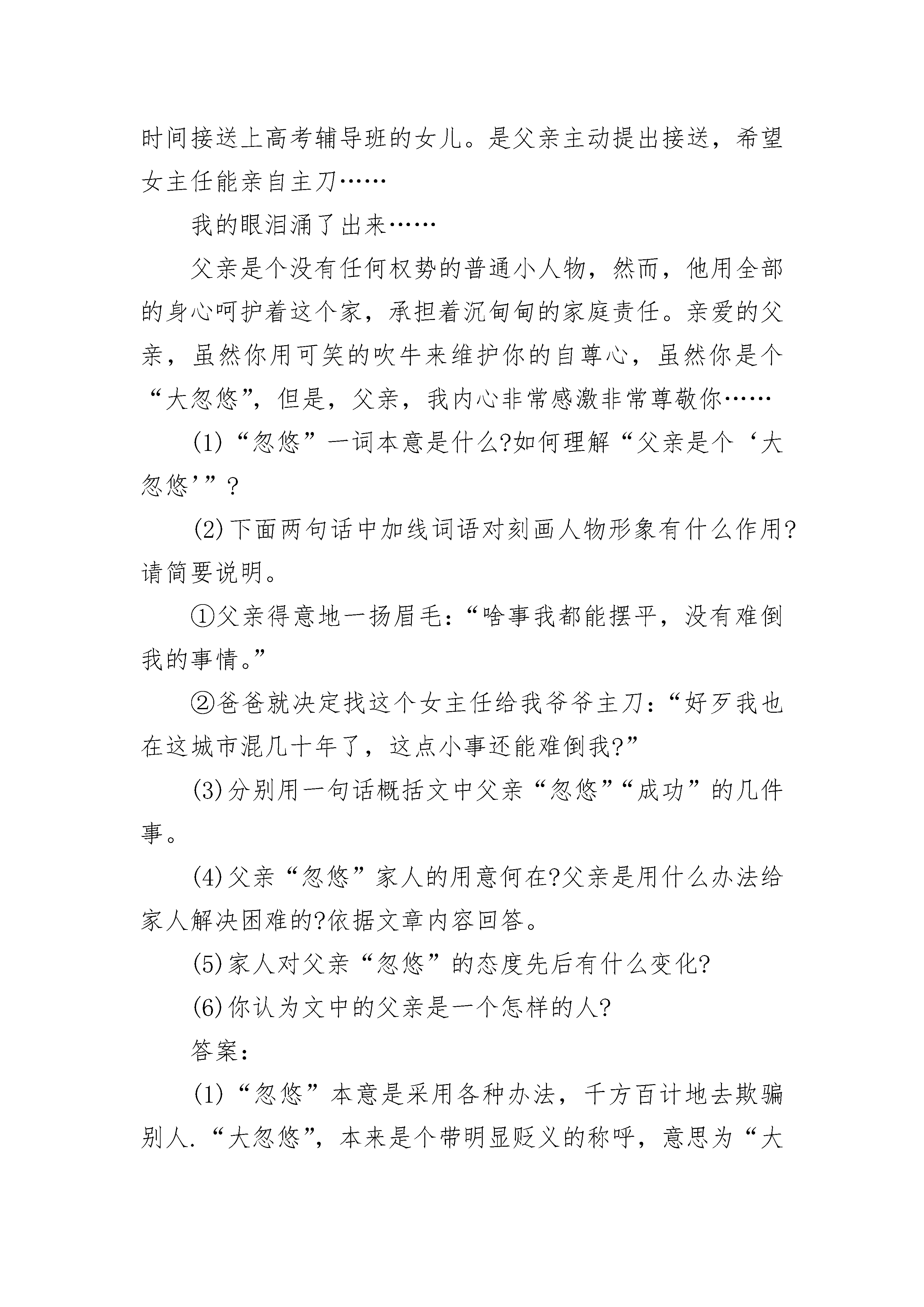 时间接送上高考辅导班的女儿。是父亲主动提出接送，希望女主任能亲自主刀……

我的眼泪涌了出来……

父亲是个没有任何权势的普通小人物，然而，他用全部的身心呵护着这个家，承担着沉甸甸的家庭责任。亲爱的父亲，虽然你用可笑的吹牛来维护你的自尊心，虽然你是个“大忽悠”，但是，父亲，我内心非常感激非常尊敬你……

(1)“忽悠”一词本意是什么?如何理解“父亲是个‘大忽悠’”?

(2)下面两句话中加线词语对刻画人物形象有什么作用?请简要说明。

①父亲得意地一扬眉毛:“啥事我都能摆平，没有难倒我的事情。”

②爸爸就决定找这个女主任给我爷爷主刀:“好歹我也在这城市混几十年了，这点小事还能难倒我?”

(3)分别用一句话概括文中父亲“忽悠”“成功”的几件事。

(4)父亲“忽悠”家人的用意何在?父亲是用什么办法给家人解决困难的?依据文章内容回答。

(5)家人对父亲“忽悠”的态度先后有什么变化?

(6)你认为文中的父亲是一个怎样的人?

答案:

(1)“忽悠”本意是采用各种办法，千方百计地去欺骗别人.“大忽悠”，本来是个带明显贬义的称呼，意思为“大